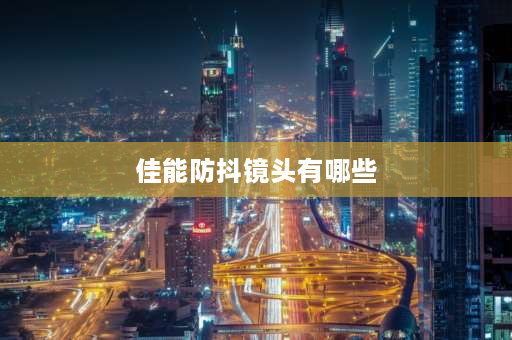 佳能防抖镜头有哪些